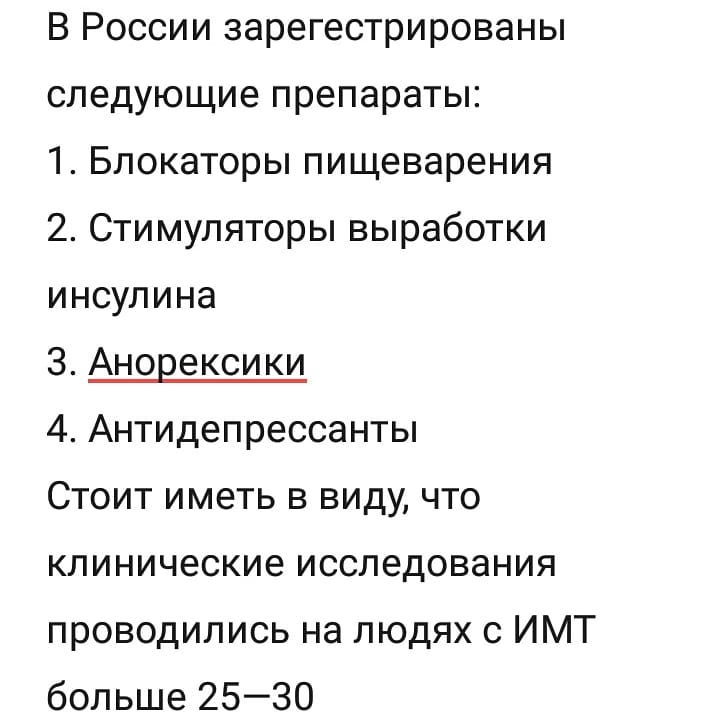 В России зарегестрированы следующие препараты:
1. Блокаторы пищеварения
2. Стимуляторы выработки инсулина
3. Анорексики
4. Антидепрессанты
Стоит иметь в виду, что клинические исследования проводились на людях с ИМТ больше 25—30